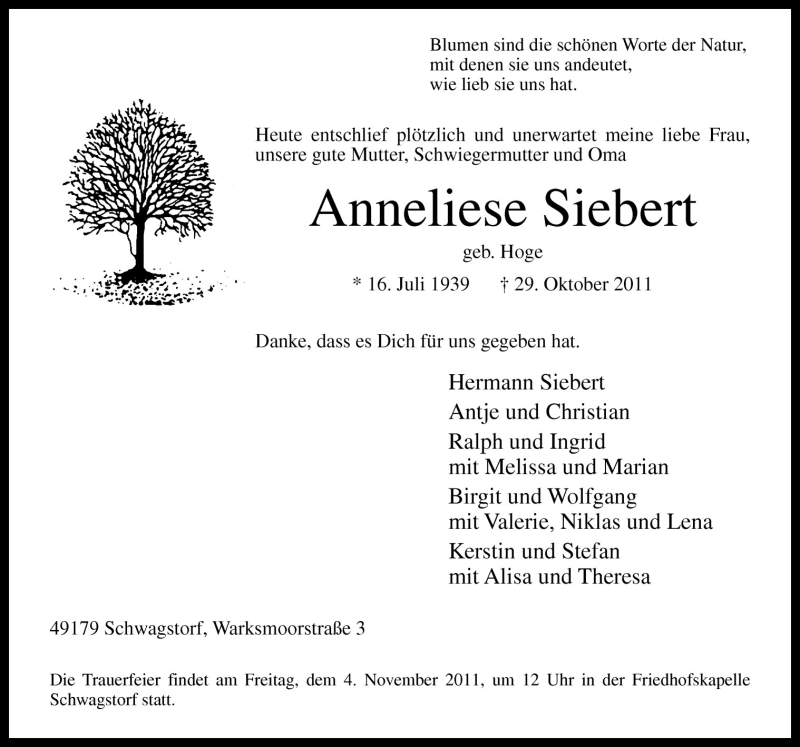 Blumen sind die schönen Worte der Natur,
mit denen sie uns andeutet,
wie lieb sie uns hat.

Heute entschlief plötzlich und unerwartet meine liebe Frau, unsere gute Mutter, Schwiegermutter und Oma

Anneliese Siebert

geb. Hoge

* 16. Juli 1939 † 29. Oktober 2011

Danke, dass es Dich für uns gegeben hat.

Hermann Siebert
Antje und Christian
Ralph und Ingrid
mit Melissa und Marian
Birgit und Wolfgang
mit Valerie, Niklas und Lena
Kerstin und Stefan
mit Alisa und Theresa

49179 Schwagstorf, Warksmoorstraße 3

Die Trauerfeier findet am Freitag, dem 4. November 2011, um 12 Uhr in der Friedhofskapelle Schwagstorf statt.